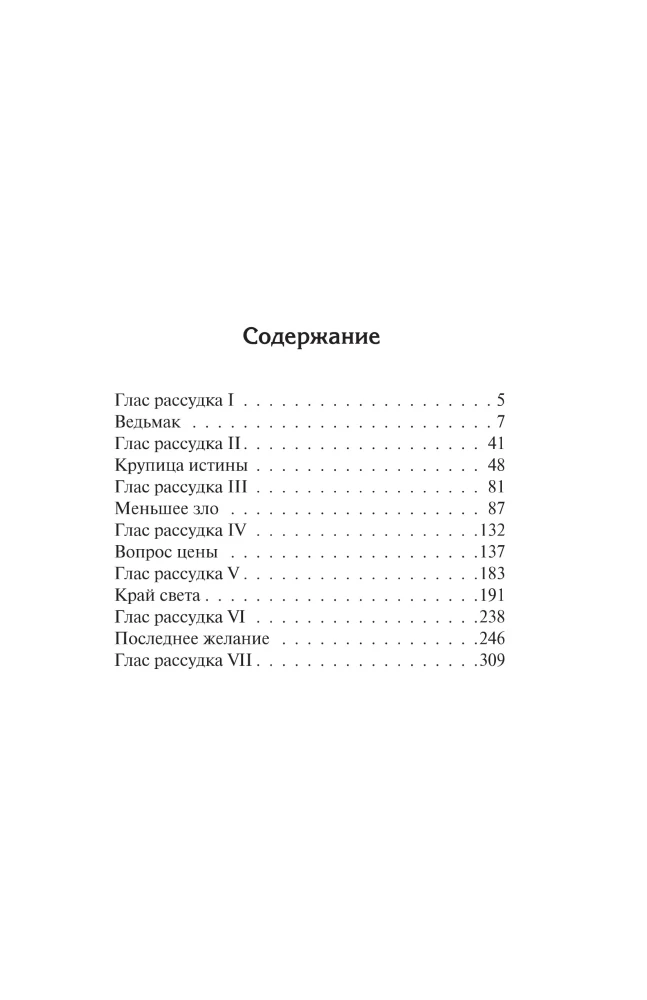 Содержание

Глас рассудка I 5
Ведьмак 7
Глас рассудка II 41
Крупица истины 48
Глас рассудка III 81
Меньшее зло 87
Глас рассудка IV 132
Вопрос цены 137
Глас рассудка V 183
Край света 191
Глас рассудка VI 238
Последнее желание 246
Глас рассудка VII 309